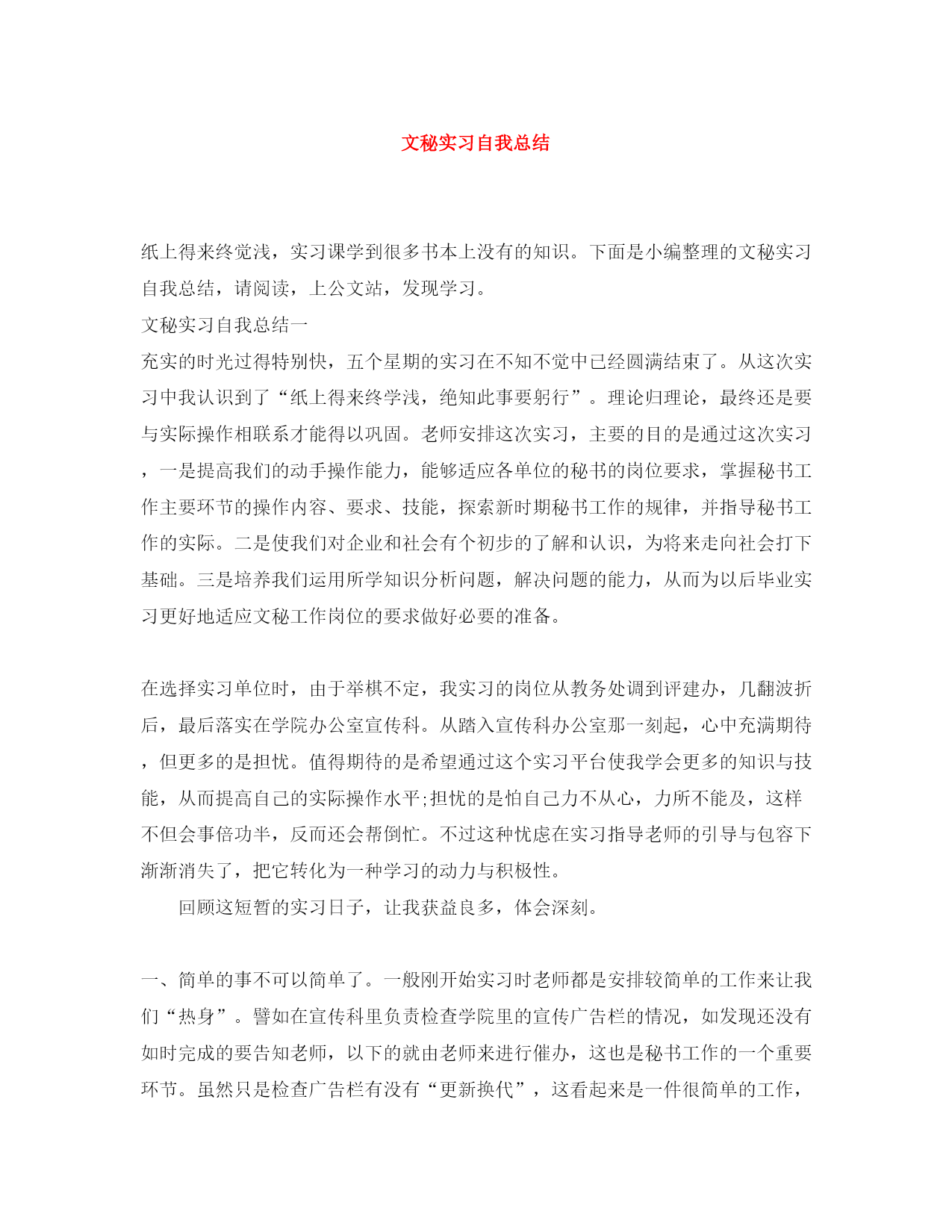 文秘实习自我总结

纸上得来终觉浅，实习课学到很多书本上没有的知识。下面是小编整理的文秘实习自我总结，请阅读，上公文站，发现学习。

文秘实习自我总结一

充实的时光过得特别快，五个星期的实习在不知不觉中已经圆满结束了。从这次实习中我认识到了“纸上得来终学浅，绝知此事要躬行”。理论归理论，最终还是要与实际操作相联系才能得以巩固。老师安排这次实习，主要的目的是通过这次实习，一是提高我们的动手操作能力，能够适应各单位的秘书的岗位要求，掌握秘书工作主要环节的操作内容、要求、技能，探索新时期秘书工作的规律，并指导秘书工作的实际。二是使我们对企业和社会有个初步的了解和认识，为将来走向社会打下基础。三是培养我们运用所学知识分析问题，解决问题的能力，从而为以后毕业实习更好地适应文秘工作岗位的要求做好必要的准备。

在选择实习单位时，由于举棋不定，我实习的岗位从教务处调到评建办，几翻波折后，最后落实在学院办公室宣传科。从踏入宣传科办公室那一刻起，心中充满期待，但更多的是担忧。值得期待的是希望通过这个实习平台使我学会更多的知识与技能，从而提高自己的实际操作水平;担忧的是怕自己力不从心，力所不能及，这样不但会事倍功半，反而还会帮倒忙。不过这种忧虑在实习指导老师的引导与包容下渐渐消失了，把它转化为一种学习的动力与积极性。

回顾这短暂的实习日子，让我获益良多，体会深刻。

一、简单的事不可以简单了。一般刚开始实习时老师都是安排较简单的工作来让我们“热身”。譬如在宣传科里负责检查学院里的宣传广告栏的情况，如发现还没有如时完成的要告知老师，以下的就由老师来进行催办，这也是秘书工作的一个重要环节。虽然只是检查广告栏有没有“更新换代”，这看起来是一件很简单的工作，